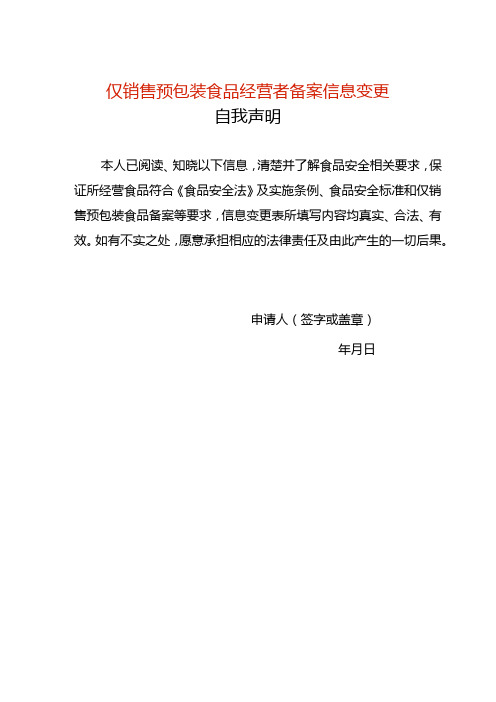 仅销售预包装食品经营者备案信息变更
自我声明

本人已阅读、知晓以下信息，清楚并了解食品安全相关要求，保证所经营食品符合《食品安全法》及实施条例、食品安全标准和仅销售预包装食品备案等要求，信息变更表所填写内容均真实、合法、有效。如有不实之处，愿意承担相应的法律责任及由此产生的一切后果。

申请人（签字或盖章）

年月日